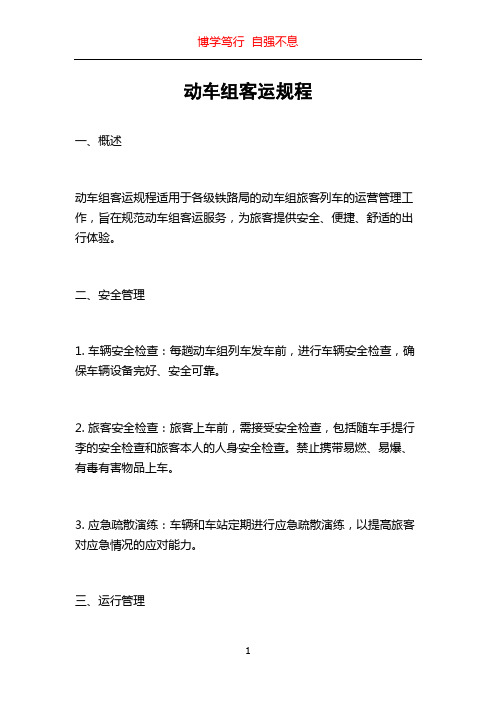 博学笃行 自强不息

动车组客运规程

一、概述

动车组客运规程适用于各级铁路局的动车组旅客列车的运营管理工作，旨在规范动车组客运服务，为旅客提供安全、便捷、舒适的出行体验。

二、安全管理

1. 车辆安全检查：每趟动车组列车发车前，进行车辆安全检查，确保车辆设备完好、安全可靠。

2. 旅客安全检查：旅客上车前，需接受安全检查，包括随车手提行李的安全检查和旅客本人的人身安全检查。禁止携带易燃、易爆、有毒有害物品上车。

3. 应急疏散演练：车辆和车站定期进行应急疏散演练，以提高旅客对应急情况的应对能力。

三、运行管理

1